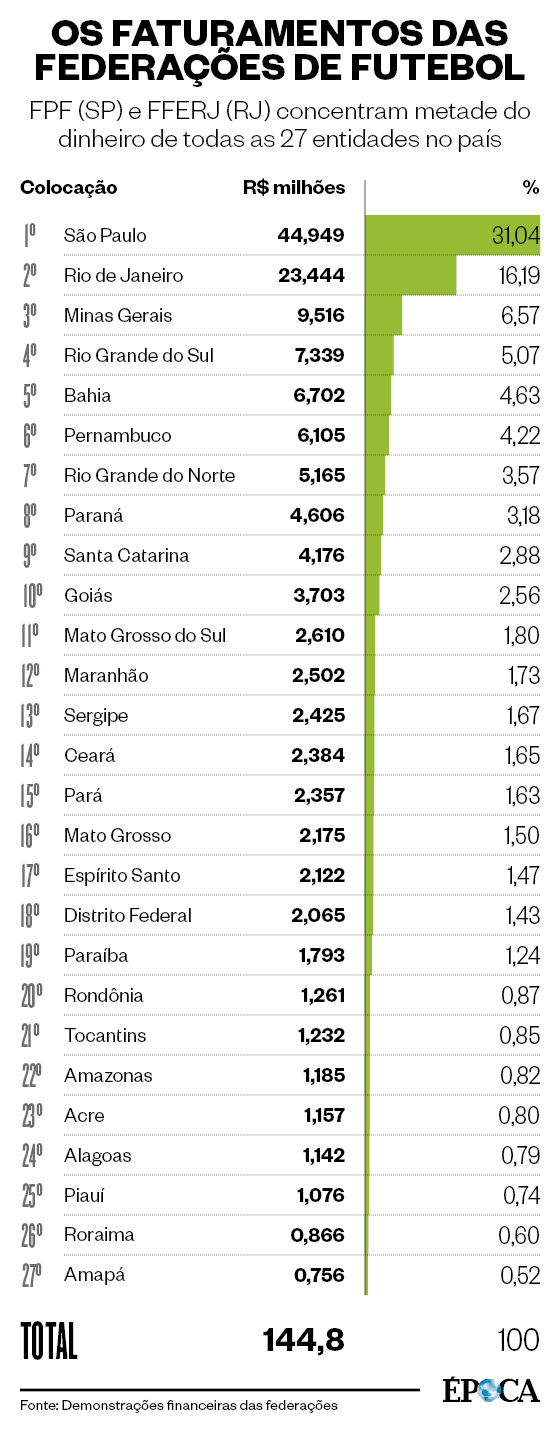 OS FATURAMENTOS DAS FEDERAÇÕES DE FUTEBOL

FPF (SP) e FFERJ (RJ) concentram metade do dinheiro de todas as 27 entidades no país

| Colocação | | R$ milhões | % |
|---|---|---|---|
| 1º | São Paulo | 44,949 | 31,04 |
| 2º | Rio de Janeiro | 23,444 | 16,19 |
| 3º | Minas Gerais | 9,516 | 6,57 |
| 4º | Rio Grande do Sul | 7,339 | 5,07 |
| 5º | Bahia | 6,702 | 4,63 |
| 6º | Pernambuco | 6,105 | 4,22 |
| 7º | Rio Grande do Norte | 5,165 | 3,57 |
| 8º | Paraná | 4,606 | 3,18 |
| 9º | Santa Catarina | 4,176 | 2,88 |
| 10º | Goiás | 3,703 | 2,56 |
| 11º | Mato Grosso do Sul | 2,610 | 1,80 |
| 12º | Maranhão | 2,502 | 1,73 |
| 13º | Sergipe | 2,425 | 1,67 |
| 14º | Ceará | 2,384 | 1,65 |
| 15º | Pará | 2,357 | 1,63 |
| 16º | Mato Grosso | 2,175 | 1,50 |
| 17º | Espírito Santo | 2,122 | 1,47 |
| 18º | Distrito Federal | 2,065 | 1,43 |
| 19º | Paraíba | 1,793 | 1,24 |
| 20º | Rondônia | 1,261 | 0,87 |
| 21º | Tocantins | 1,232 | 0,85 |
| 22º | Amazonas | 1,185 | 0,82 |
| 23º | Acre | 1,157 | 0,80 |
| 24º | Alagoas | 1,142 | 0,79 |
| 25º | Piauí | 1,076 | 0,74 |
| 26º | Roraima | 0,866 | 0,60 |
| 27º | Amapá | 0,756 | 0,52 |
| TOTAL | | 144,8 | 100 |

Fonte: Demonstrações financeiras das federações

ÉPOCA